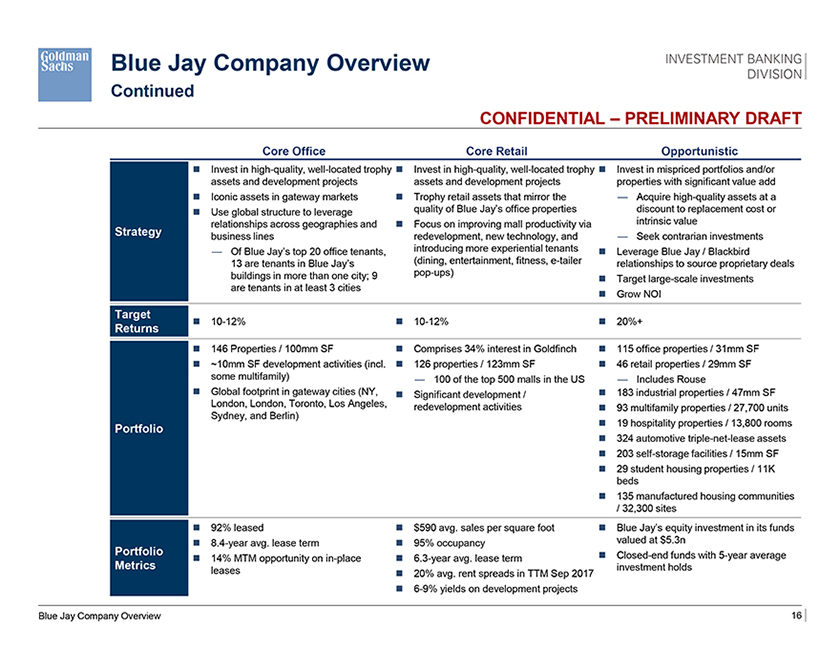 Goldman Sachs

Blue Jay Company Overview
Continued

INVESTMENT BANKING DIVISION

CONFIDENTIAL – PRELIMINARY DRAFT

| | Core Office | Core Retail | Opportunistic |
|---|---|---|---|
| Strategy | ■ Invest in high-quality, well-located trophy assets and development projects ■ Iconic assets in gateway markets ■ Use global structure to leverage relationships across geographies and business lines — Of Blue Jay's top 20 office tenants, 13 are tenants in Blue Jay's buildings in more than one city; 9 are tenants in at least 3 cities | ■ Invest in high-quality, well-located trophy assets and development projects ■ Trophy retail assets that mirror the quality of Blue Jay's office properties ■ Focus on improving mall productivity via redevelopment, new technology, and introducing more experiential tenants (dining, entertainment, fitness, e-tailer pop-ups) | ■ Invest in mispriced portfolios and/or properties with significant value add — Acquire high-quality assets at a discount to replacement cost or intrinsic value — Seek contrarian investments ■ Leverage Blue Jay / Blackbird relationships to source proprietary deals ■ Target large-scale investments ■ Grow NOI |
| Target Returns | ■ 10-12% | ■ 10-12% | ■ 20%+ |
| Portfolio | ■ 146 Properties / 100mm SF ■ ~10mm SF development activities (incl. some multifamily) ■ Global footprint in gateway cities (NY, London, London, Toronto, Los Angeles, Sydney, and Berlin) | ■ Comprises 34% interest in Goldfinch ■ 126 properties / 123mm SF — 100 of the top 500 malls in the US ■ Significant development / redevelopment activities | ■ 115 office properties / 31mm SF ■ 46 retail properties / 29mm SF — Includes Rouse ■ 183 industrial properties / 47mm SF ■ 93 multifamily properties / 27,700 units ■ 19 hospitality properties / 13,800 rooms ■ 324 automotive triple-net-lease assets ■ 203 self-storage facilities / 15mm SF ■ 29 student housing properties / 11K beds ■ 135 manufactured housing communities / 32,300 sites |
| Portfolio Metrics | ■ 92% leased ■ 8.4-year avg. lease term ■ 14% MTM opportunity on in-place leases | ■ $590 avg. sales per square foot ■ 95% occupancy ■ 6.3-year avg. lease term ■ 20% avg. rent spreads in TTM Sep 2017 ■ 6-9% yields on development projects | ■ Blue Jay's equity investment in its funds valued at $5.3n ■ Closed-end funds with 5-year average investment holds |

Blue Jay Company Overview

16